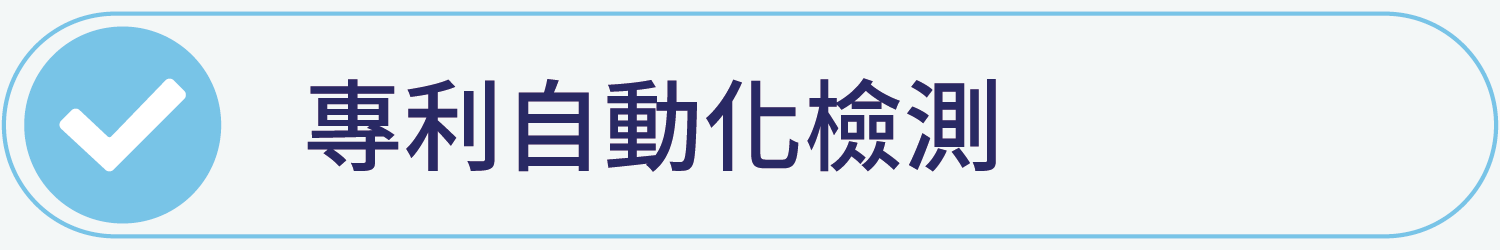 專利自動化檢測